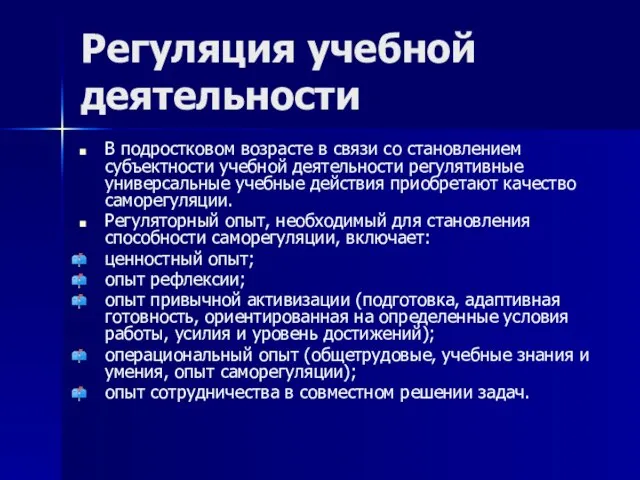 Регуляция учебной деятельности

В подростковом возрасте в связи со становлением субъектности учебной деятельности регулятивные универсальные учебные действия приобретают качество саморегуляции.

Регуляторный опыт, необходимый для становления способности саморегуляции, включает:

ценностный опыт;

опыт рефлексии;

опыт привычной активизации (подготовка, адаптивная готовность, ориентированная на определенные условия работы, усилия и уровень достижений);

операциональный опыт (общетрудовые, учебные знания и умения, опыт саморегуляции);

опыт сотрудничества в совместном решении задач.